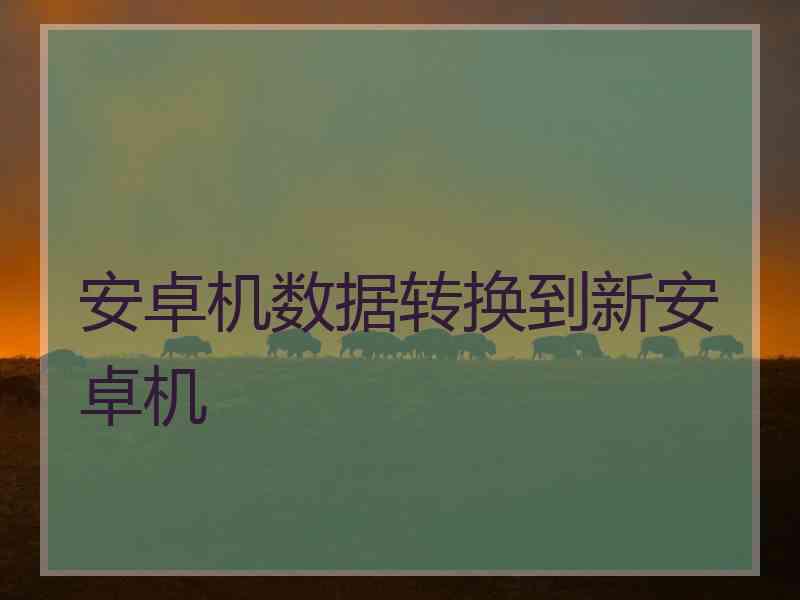 安卓机数据转换到新安卓机